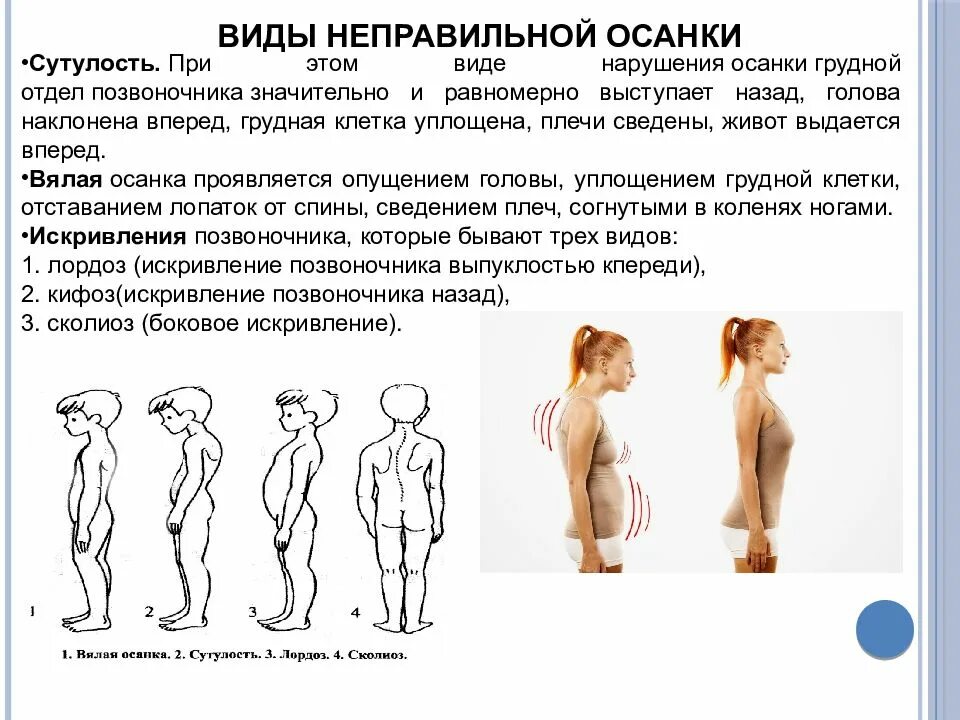 ВИДЫ НЕПРАВИЛЬНОЙ ОСАНКИ

•Сутулость. При этом виде нарушения осанки грудной отдел позвоночника значительно и равномерно выступает назад, голова наклонена вперед, грудная клетка уплощена, плечи сведены, живот выдается вперед.

•Вялая осанка проявляется опущением головы, уплощением грудной клетки, отставанием лопаток от спины, сведением плеч, согнутыми в коленях ногами.

•Искривления позвоночника, которые бывают трех видов:

1. лордоз (искривление позвоночника выпуклостью кпереди),

2. кифоз(искривление позвоночника назад),

3. сколиоз (боковое искривление).

1 2 3 4

1. Вялая осанка. 2. Сутулость. 3. Лордоз. 4. Сколиоз.